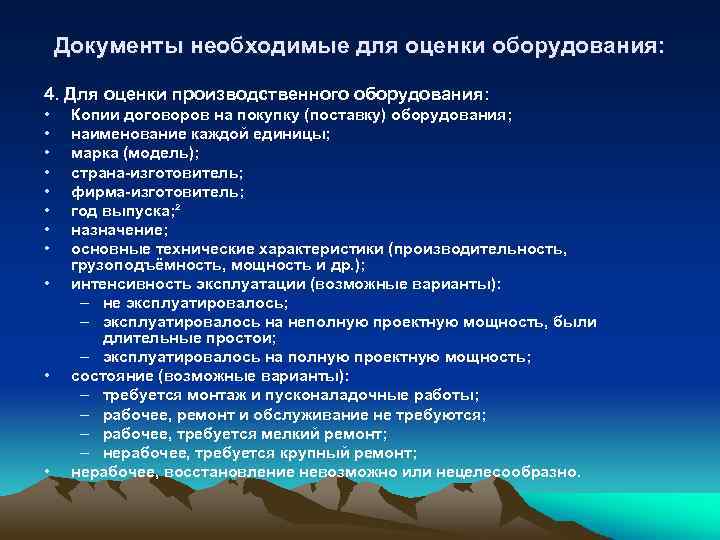 Документы необходимые для оценки оборудования:

4. Для оценки производственного оборудования:
• Копии договоров на покупку (поставку) оборудования;
• наименование каждой единицы;
• марка (модель);
• страна-изготовитель;
• фирма-изготовитель;
• год выпуска;$^2$
• назначение;
• основные технические характеристики (производительность, грузоподъёмность, мощность и др.);
• интенсивность эксплуатации (возможные варианты):
– не эксплуатировалось;
– эксплуатировалось на неполную проектную мощность, были длительные простои;
– эксплуатировалось на полную проектную мощность;
• состояние (возможные варианты):
– требуется монтаж и пусконаладочные работы;
– рабочее, ремонт и обслуживание не требуются;
– рабочее, требуется мелкий ремонт;
– нерабочее, требуется крупный ремонт;
• нерабочее, восстановление невозможно или нецелесообразно.